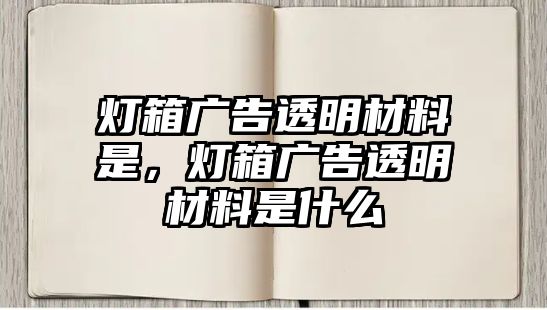 灯箱广告透明材料是，灯箱广告透明材料是什么